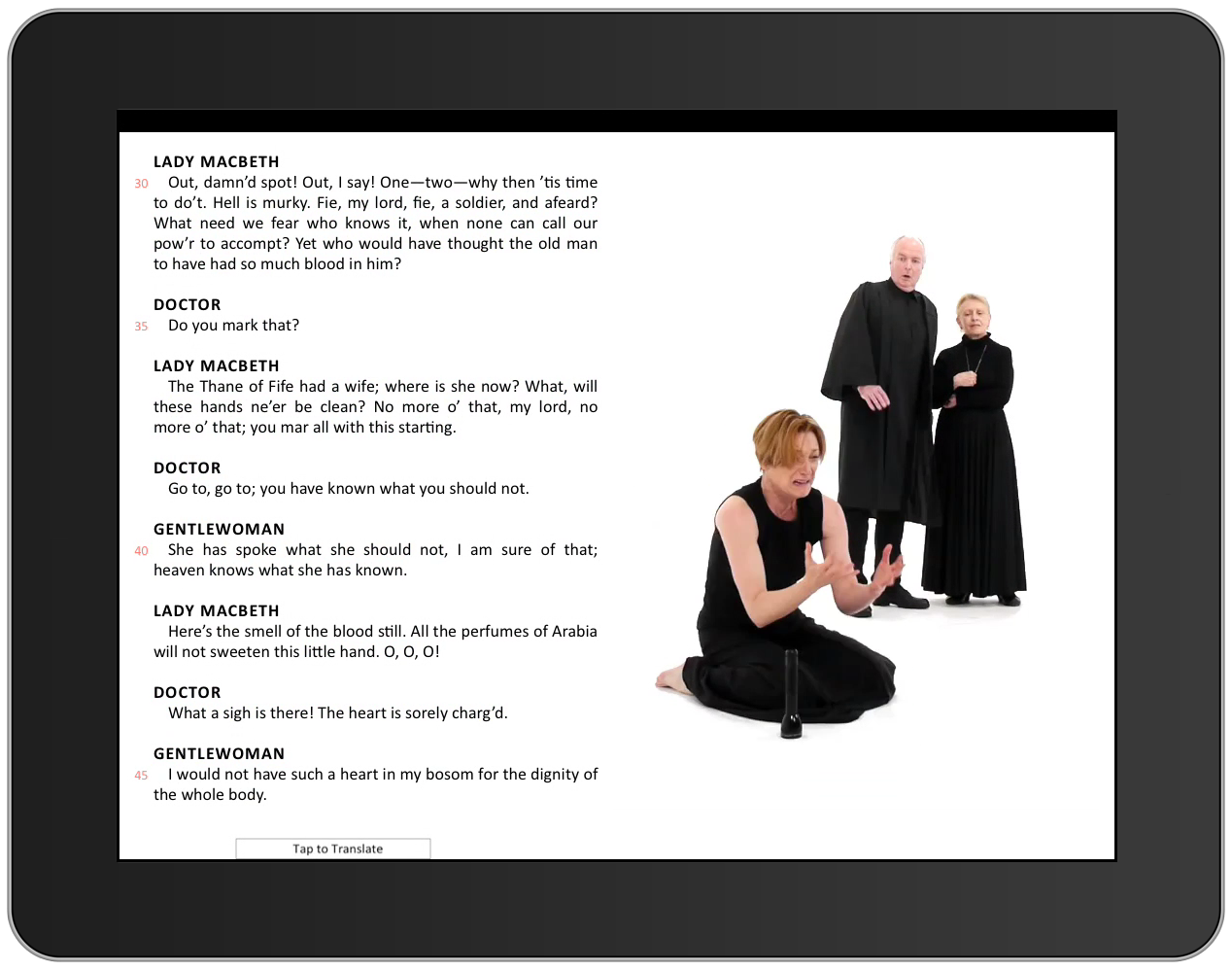 LADY MACBETH
30 Out, damn'd spot! Out, I say! One—two—why then 'tis time to do't. Hell is murky. Fie, my lord, fie, a soldier, and afeard? What need we fear who knows it, when none can call our pow'r to accompt? Yet who would have thought the old man to have had so much blood in him?

DOCTOR
35 Do you mark that?

LADY MACBETH
The Thane of Fife had a wife; where is she now? What, will these hands ne'er be clean? No more o' that, my lord, no more o' that; you mar all with this starting.

DOCTOR
Go to, go to; you have known what you should not.

GENTLEWOMAN
40 She has spoke what she should not, I am sure of that; heaven knows what she has known.

LADY MACBETH
Here's the smell of the blood still. All the perfumes of Arabia will not sweeten this little hand. O, O, O!

DOCTOR
What a sigh is there! The heart is sorely charg'd.

GENTLEWOMAN
45 I would not have such a heart in my bosom for the dignity of the whole body.

Tap to Translate